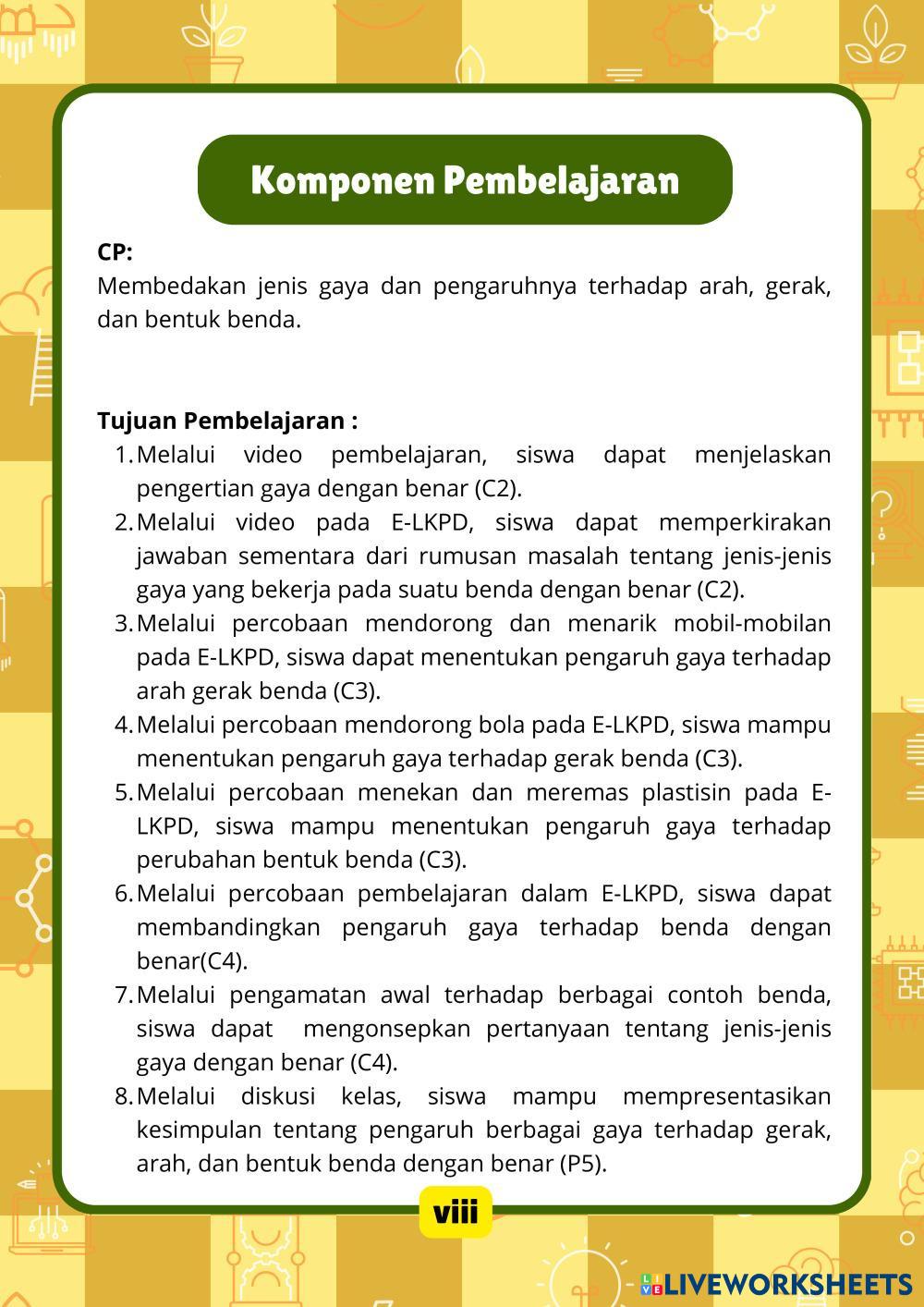 Komponen Pembelajaran

CP:
Membedakan jenis gaya dan pengaruhnya terhadap arah, gerak, dan bentuk benda.

Tujuan Pembelajaran :
1. Melalui video pembelajaran, siswa dapat menjelaskan pengertian gaya dengan benar (C2).
2. Melalui video pada E-LKPD, siswa dapat memperkirakan jawaban sementara dari rumusan masalah tentang jenis-jenis gaya yang bekerja pada suatu benda dengan benar (C2).
3. Melalui percobaan mendorong dan menarik mobil-mobilan pada E-LKPD, siswa dapat menentukan pengaruh gaya terhadap arah gerak benda (C3).
4. Melalui percobaan mendorong bola pada E-LKPD, siswa mampu menentukan pengaruh gaya terhadap gerak benda (C3).
5. Melalui percobaan menekan dan meremas plastisin pada E-LKPD, siswa mampu menentukan pengaruh gaya terhadap perubahan bentuk benda (C3).
6. Melalui percobaan pembelajaran dalam E-LKPD, siswa dapat membandingkan pengaruh gaya terhadap benda dengan benar(C4).
7. Melalui pengamatan awal terhadap berbagai contoh benda, siswa dapat mengonsepkan pertanyaan tentang jenis-jenis gaya dengan benar (C4).
8. Melalui diskusi kelas, siswa mampu mempresentasikan kesimpulan tentang pengaruh berbagai gaya terhadap gerak, arah, dan bentuk benda dengan benar (P5).

viii

LIVEWORKSHEETS